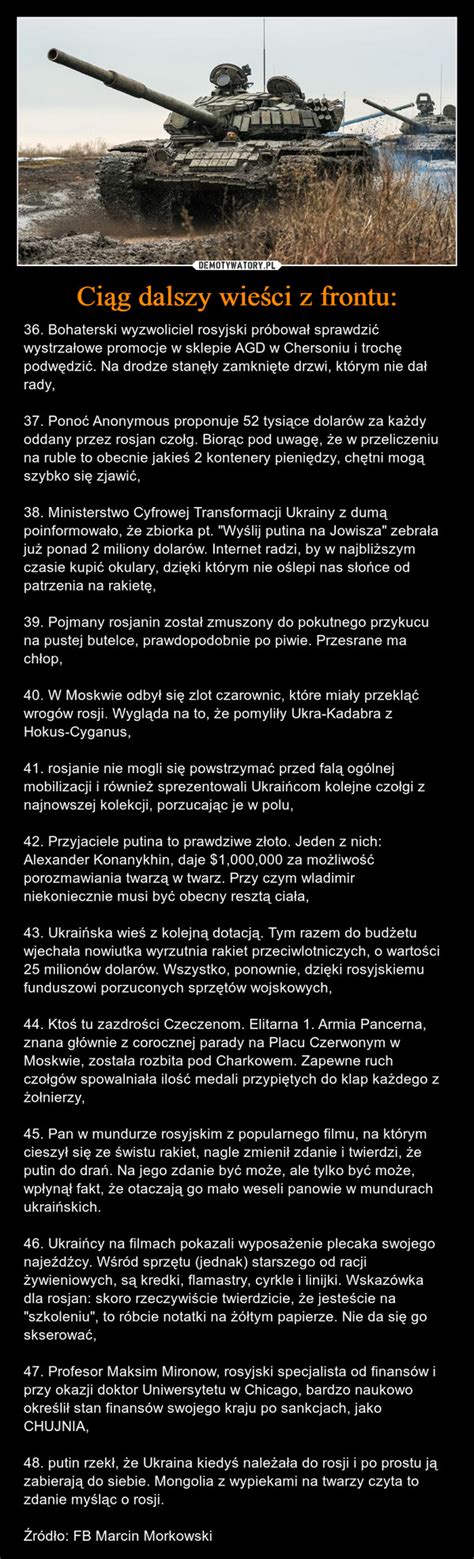 DEMOTYWATORY.PL

Ciąg dalszy wieści z frontu:

36. Bohaterski wyzwoliciel rosyjski próbował sprawdzić wystrzałowe promocje w sklepie AGD w Chersoniu i trochę podwędzić. Na drodze stanęły zamknięte drzwi, którym nie dał rady,

37. Ponoć Anonymous proponuje 52 tysiące dolarów za każdy oddany przez rosjan czołg. Biorąc pod uwagę, że w przeliczeniu na ruble to obecnie jakieś 2 kontenery pieniędzy, chętni mogą szybko się zjawić,

38. Ministerstwo Cyfrowej Transformacji Ukrainy z dumą poinformowało, że zbiorka pt. "Wyślij putina na Jowisza" zebrała już ponad 2 miliony dolarów. Internet radzi, by w najbliższym czasie kupić okulary, dzięki którym nie oślepi nas słońce od patrzenia na rakietę,

39. Pojmany rosjanin został zmuszony do pokutnego przykucu na pustej butelce, prawdopodobnie po piwie. Przesrane ma chłop,

40. W Moskwie odbył się zlot czarownic, które miały przekląć wrogów rosji. Wygląda na to, że pomyliły Ukra-Kadabra z Hokus-Cyganus,

41. rosjanie nie mogli się powstrzymać przed falą ogólnej mobilizacji i również sprezentowali Ukraińcom kolejne czołgi z najnowszej kolekcji, porzucając je w polu,

42. Przyjaciele putina to prawdziwe złoto. Jeden z nich: Alexander Konanykhin, daje $1,000,000 za możliwość porozmawiania twarzą w twarz. Przy czym wladimir niekoniecznie musi być obecny resztą ciała,

43. Ukraińska wieś z kolejną dotacją. Tym razem do budżetu wjechała nowiutka wyrzutnia rakiet przeciwlotniczych, o wartości 25 milionów dolarów. Wszystko, ponownie, dzięki rosyjskiemu funduszowi porzuconych sprzętów wojskowych,

44. Ktoś tu zazdrości Czeczenom. Elitarna 1. Armia Pancerna, znana głównie z corocznej parady na Placu Czerwonym w Moskwie, została rozbita pod Charkowem. Zapewne ruch czołgów spowalniała ilość medali przypiętych do klap każdego z żołnierzy,

45. Pan w mundurze rosyjskim z popularnego filmu, na którym cieszył się ze świstu rakiet, nagle zmienił zdanie i twierdzi, że putin do drań. Na jego zdanie być może, ale tylko być może, wpłynął fakt, że otaczają go mało weseli panowie w mundurach ukraińskich.

46. Ukraińcy na filmach pokazali wyposażenie plecaka swojego najeźdźcy. Wśród sprzętu (jednak) starszego od racji żywieniowych, są kredki, flamastry, cyrkle i linijki. Wskazówka dla rosjan: skoro rzeczywiście twierdzicie, że jesteście na "szkoleniu", to róbcie notatki na żółtym papierze. Nie da się go skserować,

47. Profesor Maksim Mironow, rosyjski specjalista od finansów i przy okazji doktor Uniwersytetu w Chicago, bardzo naukowo określił stan finansów swojego kraju po sankcjach, jako CHUJNIA,

48. putin rzekł, że Ukraina kiedyś należała do rosji i po prostu ją zabierają do siebie. Mongolia z wypiekami na twarzy czyta to zdanie myśląc o rosji.

Źródło: FB Marcin Morkowski